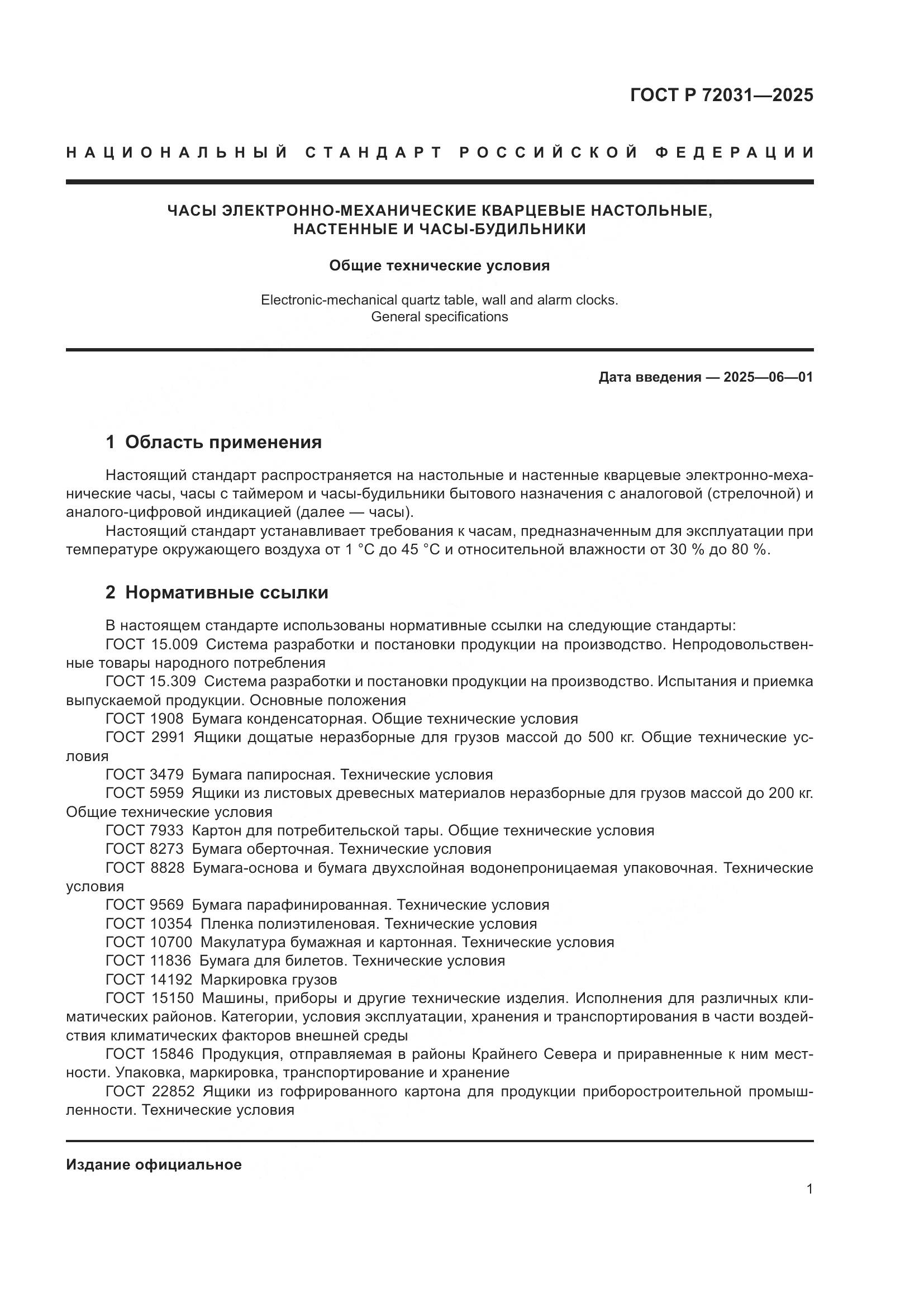 ГОСТ Р 72031—2025

НАЦИОНАЛЬНЫЙ СТАНДАРТ РОССИЙСКОЙ ФЕДЕРАЦИИ

ЧАСЫ ЭЛЕКТРОННО-МЕХАНИЧЕСКИЕ КВАРЦЕВЫЕ НАСТОЛЬНЫЕ, НАСТЕННЫЕ И ЧАСЫ-БУДИЛЬНИКИ

Общие технические условия

Electronic-mechanical quartz table, wall and alarm clocks. General specifications

Дата введения — 2025—06—01

1 Область применения

Настоящий стандарт распространяется на настольные и настенные кварцевые электронно-механические часы, часы с таймером и часы-будильники бытового назначения с аналоговой (стрелочной) и аналого-цифровой индикацией (далее — часы).

Настоящий стандарт устанавливает требования к часам, предназначенным для эксплуатации при температуре окружающего воздуха от 1 °С до 45 °С и относительной влажности от 30 % до 80 %.

2 Нормативные ссылки

В настоящем стандарте использованы нормативные ссылки на следующие стандарты:

ГОСТ 15.009 Система разработки и постановки продукции на производство. Непродовольственные товары народного потребления

ГОСТ 15.309 Система разработки и постановки продукции на производство. Испытания и приемка выпускаемой продукции. Основные положения

ГОСТ 1908 Бумага конденсаторная. Общие технические условия

ГОСТ 2991 Ящики дощатые неразборные для грузов массой до 500 кг. Общие технические условия

ГОСТ 3479 Бумага папиросная. Технические условия

ГОСТ 5959 Ящики из листовых древесных материалов неразборные для грузов массой до 200 кг. Общие технические условия

ГОСТ 7933 Картон для потребительской тары. Общие технические условия

ГОСТ 8273 Бумага оберточная. Технические условия

ГОСТ 8828 Бумага-основа и бумага двухслойная водонепроницаемая упаковочная. Технические условия

ГОСТ 9569 Бумага парафинированная. Технические условия

ГОСТ 10354 Пленка полиэтиленовая. Технические условия

ГОСТ 10700 Макулатура бумажная и картонная. Технические условия

ГОСТ 11836 Бумага для билетов. Технические условия

ГОСТ 14192 Маркировка грузов

ГОСТ 15150 Машины, приборы и другие технические изделия. Исполнения для различных климатических районов. Категории, условия эксплуатации, хранения и транспортирования в части воздействия климатических факторов внешней среды

ГОСТ 15846 Продукция, отправляемая в районы Крайнего Севера и приравненные к ним местности. Упаковка, маркировка, транспортирование и хранение

ГОСТ 22852 Ящики из гофрированного картона для продукции приборостроительной промышленности. Технические условия

Издание официальное

1